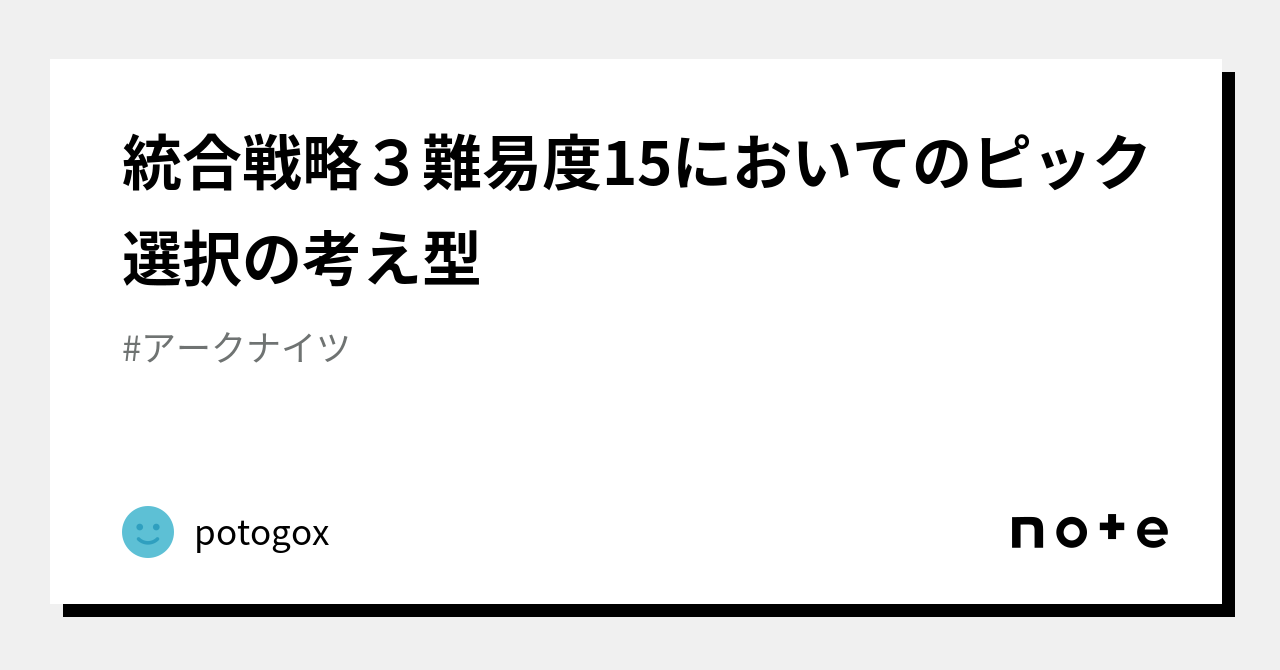 統合戦略３難易度15においてのピック選択の考え型

#アークナイツ

potogox

note